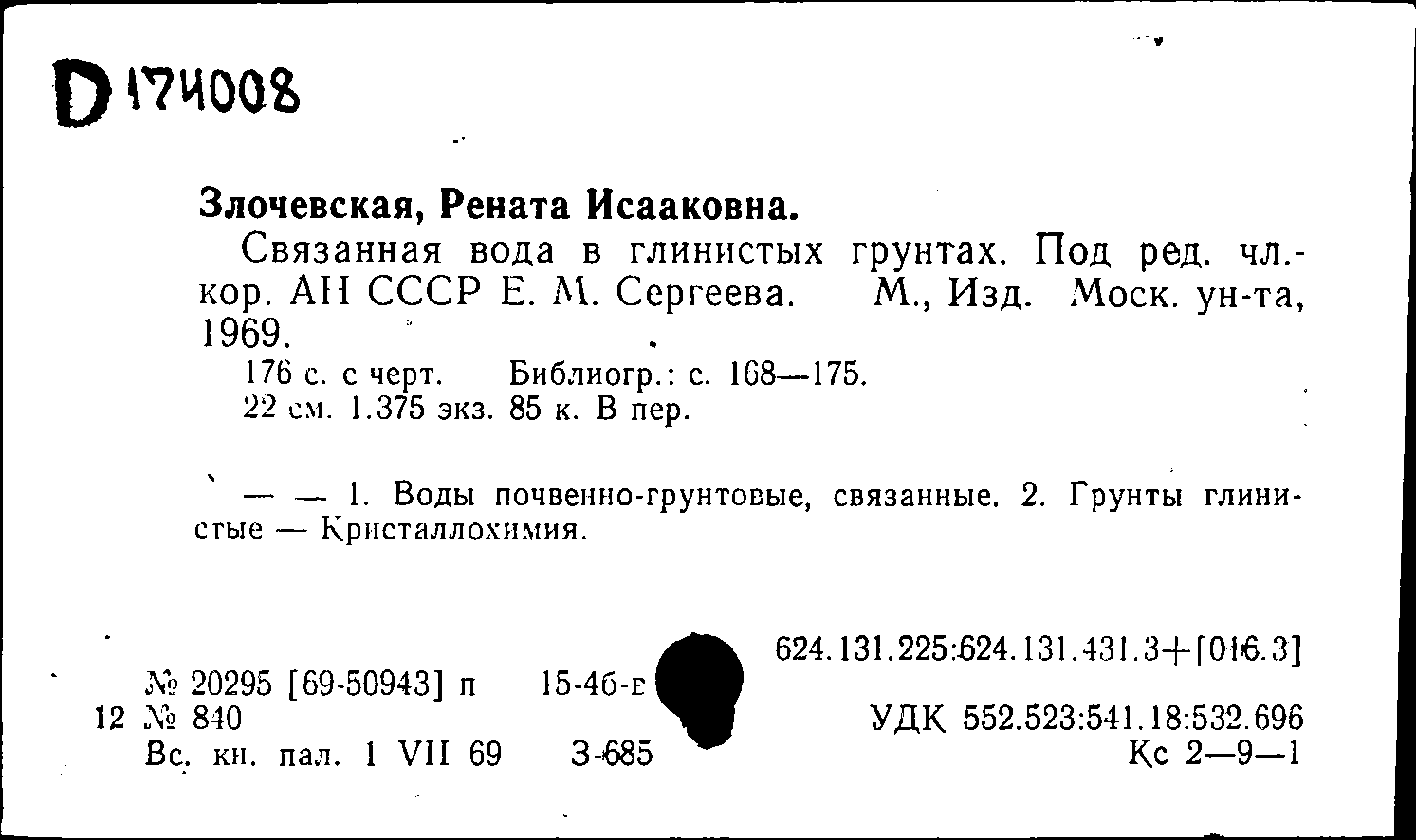 D 174008

Злочевская, Рената Исааковна.

Связанная вода в глинистых грунтах. Под ред. чл.-кор. АН СССР Е. М. Сергеева. М., Изд. Моск. ун-та, 1969.

176 с. с черт. Библиогр.: с. 168—175.
22 см. 1.375 экз. 85 к. В пер.

— — 1. Воды почвенно-грунтовые, связанные. 2. Грунты глинистые — Кристаллохимия.

624.131.225:624.131.431.3+[016.3]

№ 20295 [69-50943] п 15-4б-е
12 № 840 УДК 552.523:541.18:532.696
Вс. кн. пал. 1 VII 69 З-685 Кс 2—9—1